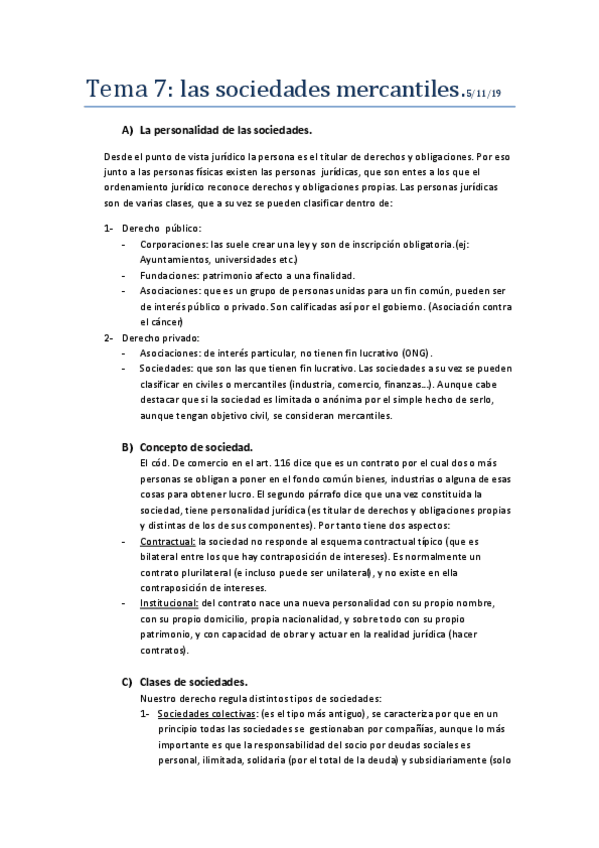 Tema 7: las sociedades mercantiles.5/11/19

A) La personalidad de las sociedades.

Desde el punto de vista jurídico la persona es el titular de derechos y obligaciones. Por eso junto a las personas físicas existen las personas jurídicas, que son entes a los que el ordenamiento jurídico reconoce derechos y obligaciones propias. Las personas jurídicas son de varias clases, que a su vez se pueden clasificar dentro de:

1- Derecho público:
- Corporaciones: las suele crear una ley y son de inscripción obligatoria.(ej: Ayuntamientos, universidades etc.)
- Fundaciones: patrimonio afecto a una finalidad.
- Asociaciones: que es un grupo de personas unidas para un fin común, pueden ser de interés público o privado. Son calificadas así por el gobierno. (Asociación contra el cáncer)

2- Derecho privado:
- Asociaciones: de interés particular, no tienen fin lucrativo (ONG).
- Sociedades: que son las que tienen fin lucrativo. Las sociedades a su vez se pueden clasificar en civiles o mercantiles (industria, comercio, finanzas…). Aunque cabe destacar que si la sociedad es limitada o anónima por el simple hecho de serlo, aunque tengan objetivo civil, se consideran mercantiles.

B) Concepto de sociedad.
El cód. De comercio en el art. 116 dice que es un contrato por el cual dos o más personas se obligan a poner en el fondo común bienes, industrias o alguna de esas cosas para obtener lucro. El segundo párrafo dice que una vez constituida la sociedad, tiene personalidad jurídica (es titular de derechos y obligaciones propias y distintas de los de sus componentes). Por tanto tiene dos aspectos:
- Contractual: la sociedad no responde al esquema contractual típico (que es bilateral entre los que hay contraposición de intereses). Es normalmente un contrato plurilateral (e incluso puede ser unilateral), y no existe en ella contraposición de intereses.
- Institucional: del contrato nace una nueva personalidad con su propio nombre, con su propio domicilio, propia nacionalidad, y sobre todo con su propio patrimonio, y con capacidad de obrar y actuar en la realidad jurídica (hacer contratos).

C) Clases de sociedades.
Nuestro derecho regula distintos tipos de sociedades:
1- Sociedades colectivas: (es el tipo más antiguo), se caracteriza por que en un principio todas las sociedades se gestionaban por compañías, aunque lo más importante es que la responsabilidad del socio por deudas sociales es personal, ilimitada, solidaria (por el total de la deuda) y subsidiariamente (solo